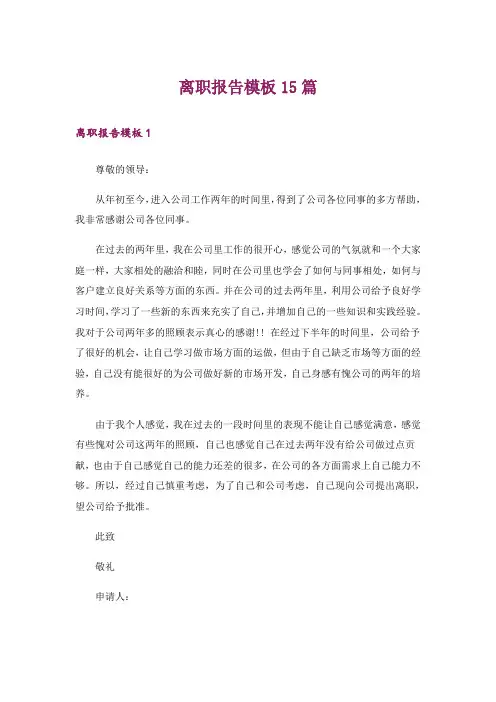 离职报告模板 15 篇

离职报告模板 1

尊敬的领导：

从年初至今，进入公司工作两年的时间里，得到了公司各位同事的多方帮助，我非常感谢公司各位同事。

在过去的两年里，我在公司里工作的很开心，感觉公司的气氛就和一个大家庭一样，大家相处的融洽和睦，同时在公司里也学会了如何与同事相处，如何与客户建立良好关系等方面的东西。并在公司的过去两年里，利用公司给予良好学习时间，学习了一些新的东西来充实了自己，并增加自己的一些知识和实践经验。我对于公司两年多的照顾表示真心的感谢!！在经过下半年的时间里，公司给予了很好的机会，让自己学习做市场方面的运做，但由于自己缺乏市场等方面的经验，自己没有能很好的为公司做好新的市场开发，自己身感有愧公司的两年的培养。

由于我个人感觉，我在过去的一段时间里的表现不能让自己感觉满意，感觉有些愧对公司这两年的照顾，自己也感觉自己在过去两年没有给公司做过点贡献，也由于自己感觉自己的能力还差的很多，在公司的各方面需求上自己能力不够。所以，经过自己慎重考虑，为了自己和公司考虑，自己现向公司提出离职，望公司给予批准。

此致

敬礼

申请人：